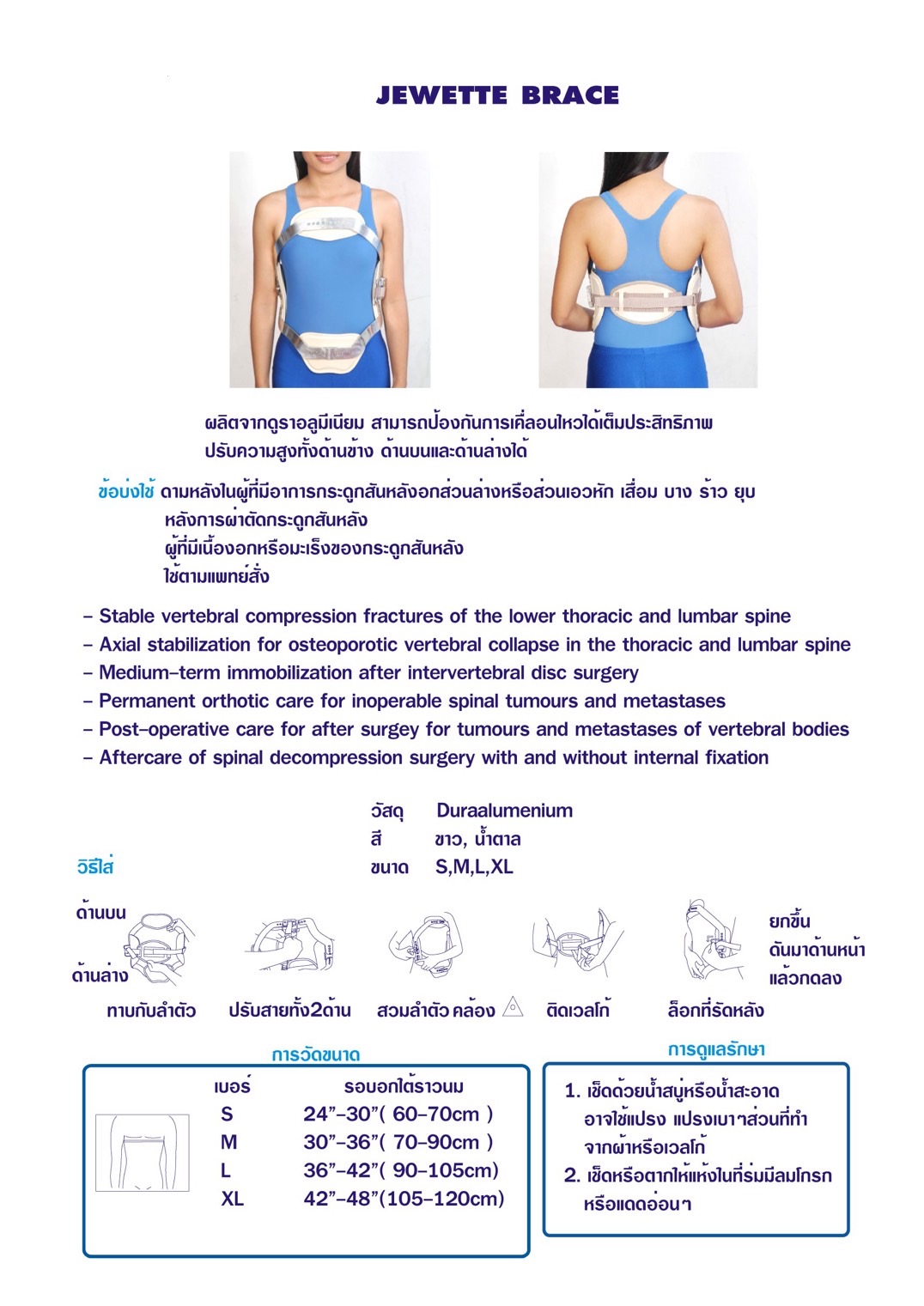 JEWETTE BRACE

ผลิตจากดูราอลูมิเนียม สามารถป้องกันการเคลื่อนไหวได้เต็มประสิทธิภาพ ปรับความสูงทั้งด้านข้าง ด้านบนและด้านล่างได้

ข้อบ่งใช้ ดามหลังในผู้ที่มีอาการกระดูกสันหลังอกส่วนล่างหรือส่วนเอวหัก เสื่อม บาง ร้าว ยุบ
หลังการผ่าตัดกระดูกสันหลัง
ผู้ที่มีเนื้องอกหรือมะเร็งของกระดูกสันหลัง
ใช้ตามแพทย์สั่ง

- Stable vertebral compression fractures of the lower thoracic and lumbar spine
- Axial stabilization for osteoporotic vertebral collapse in the thoracic and lumbar spine
- Medium-term immobilization after intervertebral disc surgery
- Permanent orthotic care for inoperable spinal tumours and metastases
- Post-operative care for after surgey for tumours and metastases of vertebral bodies
- Aftercare of spinal decompression surgery with and without internal fixation

วัสดุ Duraalumenium
สี ขาว, น้ำตาล
ขนาด S,M,L,XL

วิธีใส่

ด้านบน
ด้านล่าง
ทาบกับลำตัว ปรับสายทั้ง2ด้าน สวมลำตัว คล้อง ติดเวลโก้ ล็อกที่รัดหลัง
ยกขึ้น
ดันมาด้านหน้า
แล้วกดลง

การวัดขนาด

| เบอร์ | รอบอกใต้ราวนม |
|---|---|
| S | 24"-30"( 60-70cm ) |
| M | 30"-36"( 70-90cm ) |
| L | 36"-42"( 90-105cm) |
| XL | 42"-48"(105-120cm) |

การดูแลรักษา

1. เช็ดด้วยน้ำสบู่หรือน้ำสะอาด อาจใช้แปรง แปรงเบาๆส่วนที่ทำจากผ้าหรือเวลโก้
2. เช็ดหรือตากให้แห้งในที่ร่มมีลมโกรก หรือแดดอ่อนๆ